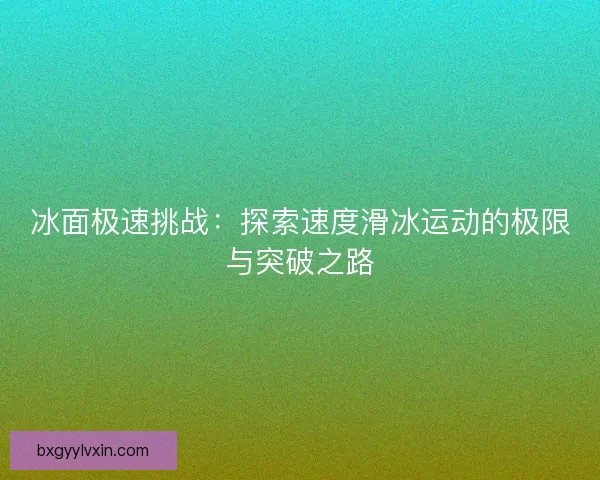 冰面极速挑战：探索速度滑冰运动的极限与突破之路

bxgyylvxin.com